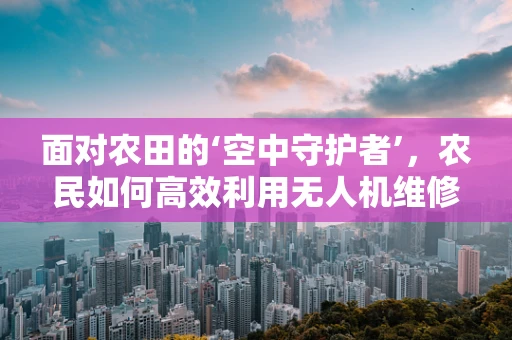 面对农田的‘空中守护者’，农民如何高效利用无人机维修